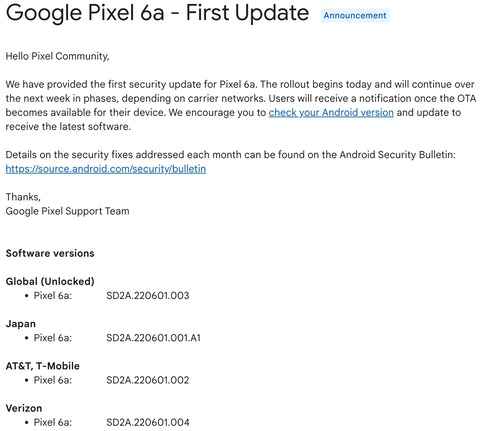 Google Pixel 6a - First Update Announcement

Hello Pixel Community,

We have provided the first security update for Pixel 6a. The rollout begins today and will continue over the next week in phases, depending on carrier networks. Users will receive a notification once the OTA becomes available for their device. We encourage you to check your Android version and update to receive the latest software.

Details on the security fixes addressed each month can be found on the Android Security Bulletin: https://source.android.com/security/bulletin

Thanks,
Google Pixel Support Team

Software versions

Global (Unlocked)
• Pixel 6a: SD2A.220601.003

Japan
• Pixel 6a: SD2A.220601.001.A1

AT&T, T-Mobile
• Pixel 6a: SD2A.220601.002

Verizon
• Pixel 6a: SD2A.220601.004